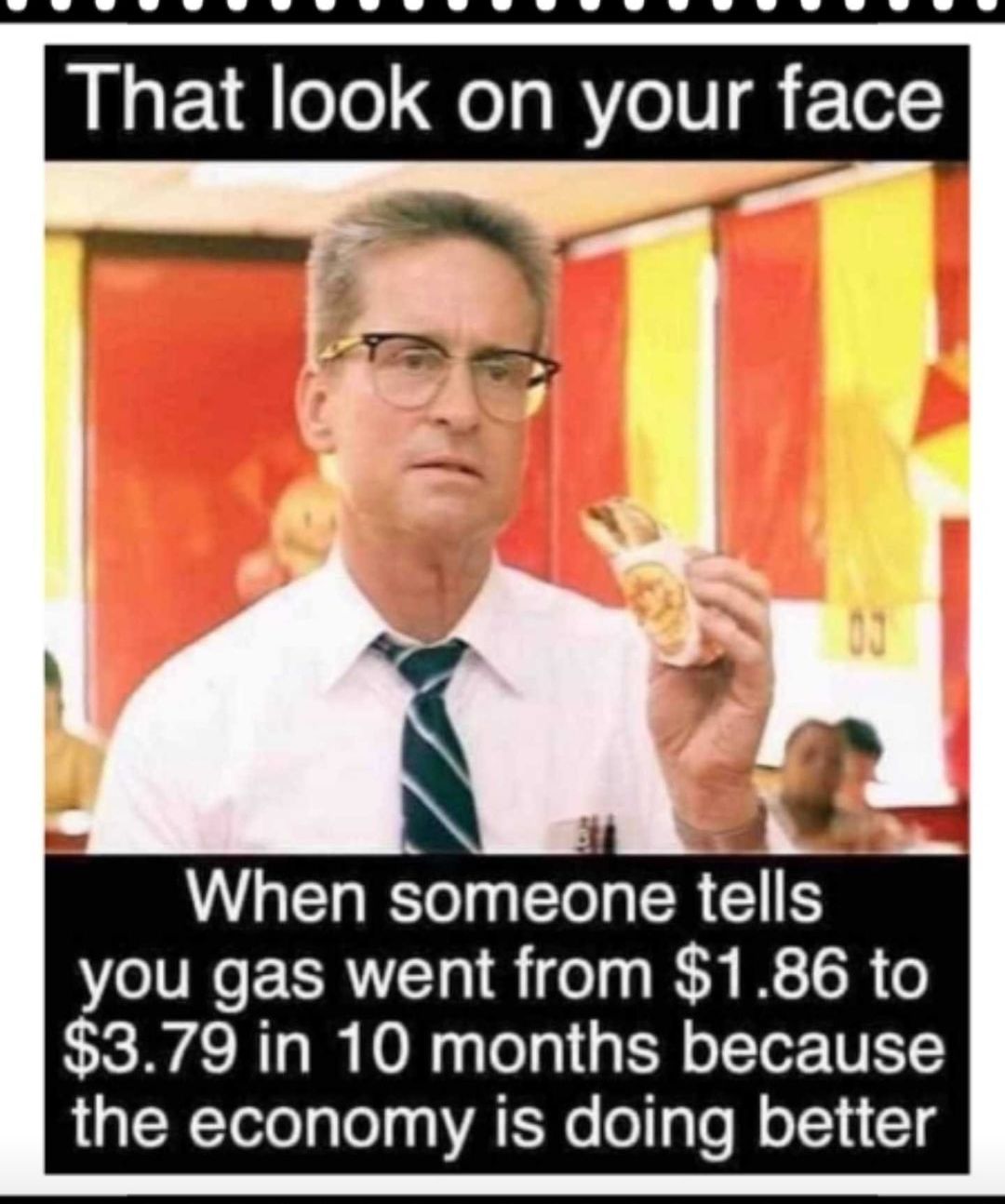 That look on your face

When someone tells you gas went from \$1.86 to \$3.79 in 10 months because the economy is doing better